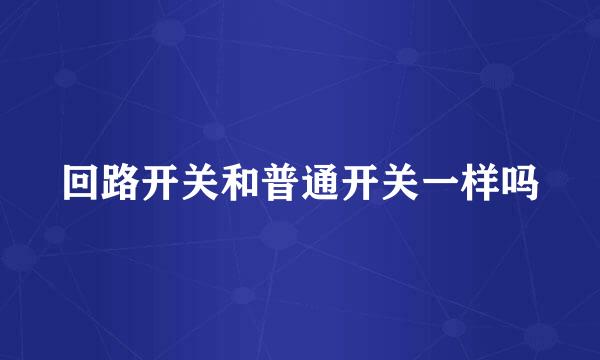 回路开关和普通开关一样吗